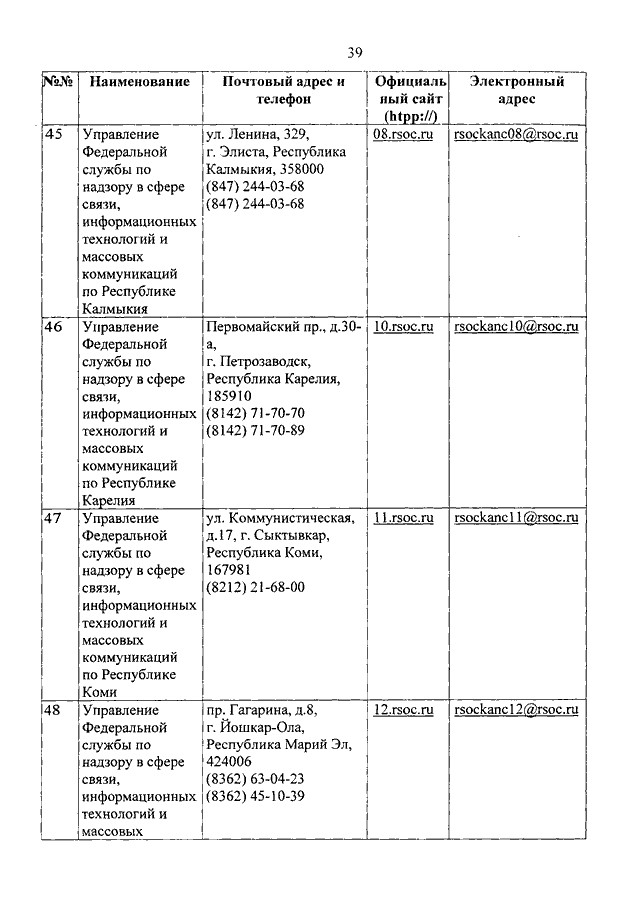 39

| №№ | Наименование | Почтовый адрес и телефон | Официальный сайт (htpp://) | Электронный адрес |
|---|---|---|---|---|
| 45 | Управление Федеральной службы по надзору в сфере связи, информационных технологий и массовых коммуникаций по Республике Калмыкия | ул. Ленина, 329, г. Элиста, Республика Калмыкия, 358000 (847) 244-03-68 (847) 244-03-68 | 08.rsoc.ru | rsockanc08@rsoc.ru |
| 46 | Управление Федеральной службы по надзору в сфере связи, информационных технологий и массовых коммуникаций по Республике Карелия | Первомайский пр., д.30-а, г. Петрозаводск, Республика Карелия, 185910 (8142) 71-70-70 (8142) 71-70-89 | 10.rsoc.ru | rsockanc10@rsoc.ru |
| 47 | Управление Федеральной службы по надзору в сфере связи, информационных технологий и массовых коммуникаций по Республике Коми | ул. Коммунистическая, д.17, г. Сыктывкар, Республика Коми, 167981 (8212) 21-68-00 | 11.rsoc.ru | rsockanc11@rsoc.ru |
| 48 | Управление Федеральной службы по надзору в сфере связи, информационных технологий и массовых | пр. Гагарина, д.8, г. Йошкар-Ола, Республика Марий Эл, 424006 (8362) 63-04-23 (8362) 45-10-39 | 12.rsoc.ru | rsockanc12@rsoc.ru |